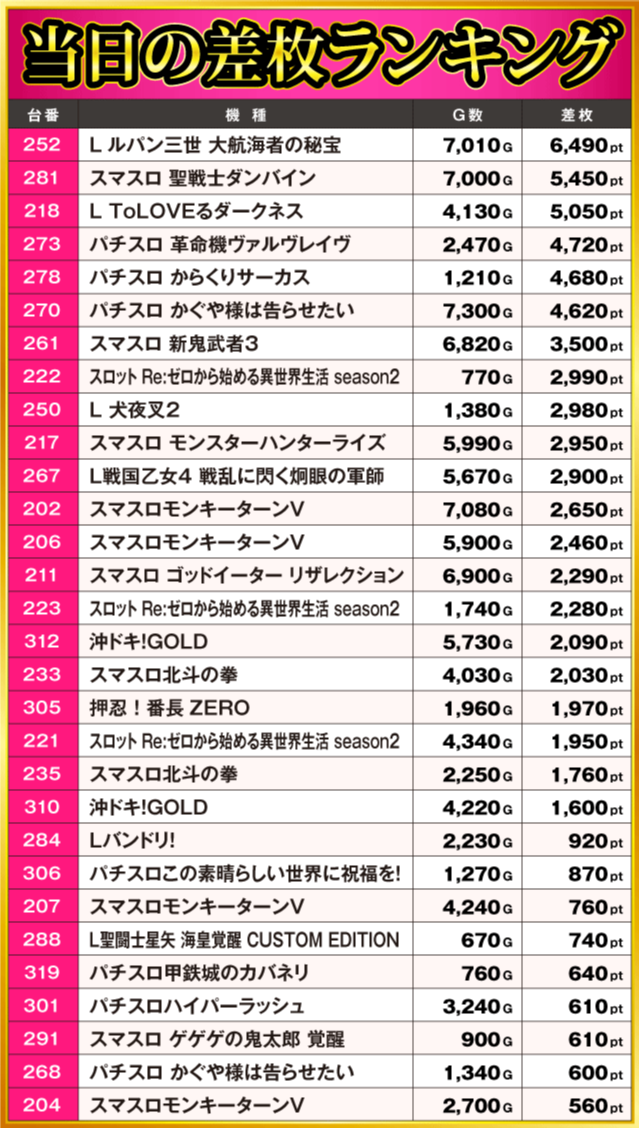 当日の差枚ランキング

| 台番 | 機種 | G数 | 差枚 |
|---|---|---|---|
| 252 | L ルパン三世 大航海者の秘宝 | 7,010G | 6,490pt |
| 281 | スマスロ 聖戦士ダンバイン | 7,000G | 5,450pt |
| 218 | L ToLOVEるダークネス | 4,130G | 5,050pt |
| 273 | パチスロ 革命機ヴァルヴレイヴ | 2,470G | 4,720pt |
| 278 | パチスロ からくりサーカス | 1,210G | 4,680pt |
| 270 | パチスロ かぐや様は告らせたい | 7,300G | 4,620pt |
| 261 | スマスロ 新鬼武者3 | 6,820G | 3,500pt |
| 222 | スロット Re:ゼロから始める異世界生活 season2 | 770G | 2,990pt |
| 250 | L 犬夜叉2 | 1,380G | 2,980pt |
| 217 | スマスロ モンスターハンターライズ | 5,990G | 2,950pt |
| 267 | L戦国乙女4 戦乱に閃く炯眼の軍師 | 5,670G | 2,900pt |
| 202 | スマスロモンキーターンV | 7,080G | 2,650pt |
| 206 | スマスロモンキーターンV | 5,900G | 2,460pt |
| 211 | スマスロ ゴッドイーター リザレクション | 6,900G | 2,290pt |
| 223 | スロット Re:ゼロから始める異世界生活 season2 | 1,740G | 2,280pt |
| 312 | 沖ドキ!GOLD | 5,730G | 2,090pt |
| 233 | スマスロ北斗の拳 | 4,030G | 2,030pt |
| 305 | 押忍!番長 ZERO | 1,960G | 1,970pt |
| 221 | スロット Re:ゼロから始める異世界生活 season2 | 4,340G | 1,950pt |
| 235 | スマスロ北斗の拳 | 2,250G | 1,760pt |
| 310 | 沖ドキ!GOLD | 4,220G | 1,600pt |
| 284 | Lバンドリ! | 2,230G | 920pt |
| 306 | パチスロこの素晴らしい世界に祝福を! | 1,270G | 870pt |
| 207 | スマスロモンキーターンV | 4,240G | 760pt |
| 288 | L聖闘士星矢 海皇覚醒 CUSTOM EDITION | 670G | 740pt |
| 319 | パチスロ甲鉄城のカバネリ | 760G | 640pt |
| 301 | パチスロハイパーラッシュ | 3,240G | 610pt |
| 291 | スマスロ ゲゲゲの鬼太郎 覚醒 | 900G | 610pt |
| 268 | パチスロ かぐや様は告らせたい | 1,340G | 600pt |
| 204 | スマスロモンキーターンV | 2,700G | 560pt |